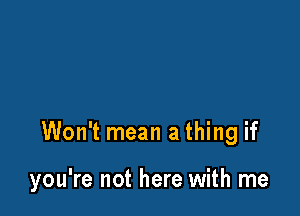 Won't mean a thing if
you're not here with me